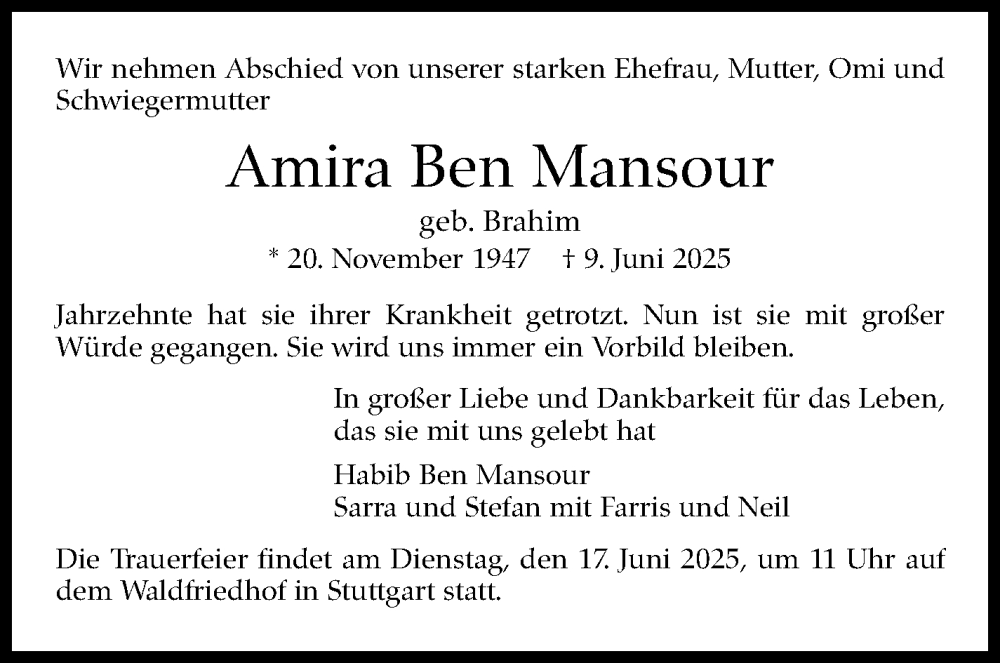 Wir nehmen Abschied von unserer starken Ehefrau, Mutter, Omi und Schwiegermutter

Amira Ben Mansour

geb. Brahim

* 20. November 1947 † 9. Juni 2025

Jahrzehnte hat sie ihrer Krankheit getrotzt. Nun ist sie mit großer Würde gegangen. Sie wird uns immer ein Vorbild bleiben.

In großer Liebe und Dankbarkeit für das Leben, das sie mit uns gelebt hat

Habib Ben Mansour
Sarra und Stefan mit Farris und Neil

Die Trauerfeier findet am Dienstag, den 17. Juni 2025, um 11 Uhr auf dem Waldfriedhof in Stuttgart statt.